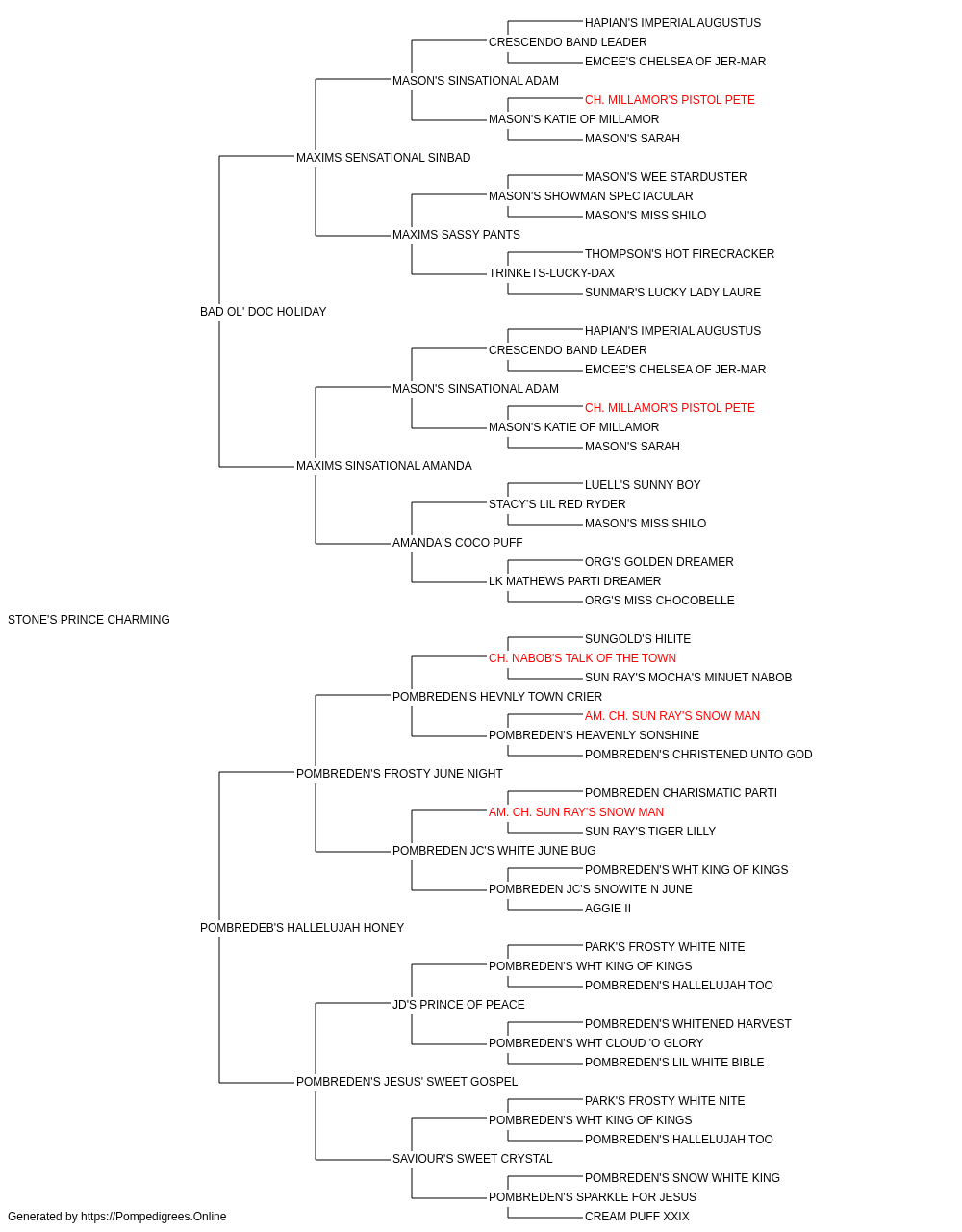 HAPIAN'S IMPERIAL AUGUSTUS
CRESCENDO BAND LEADER
EMCEE'S CHELSEA OF JER-MAR
MASON'S SINSATIONAL ADAM
CH. MILLAMOR'S PISTOL PETE
MASON'S KATIE OF MILLAMOR
MASON'S SARAH
MAXIMS SENSATIONAL SINBAD
MASON'S WEE STARDUSTER
MASON'S SHOWMAN SPECTACULAR
MASON'S MISS SHILO
MAXIMS SASSY PANTS
THOMPSON'S HOT FIRECRACKER
TRINKETS-LUCKY-DAX
SUNMAR'S LUCKY LADY LAURE
BAD OL' DOC HOLIDAY
HAPIAN'S IMPERIAL AUGUSTUS
CRESCENDO BAND LEADER
EMCEE'S CHELSEA OF JER-MAR
MASON'S SINSATIONAL ADAM
CH. MILLAMOR'S PISTOL PETE
MASON'S KATIE OF MILLAMOR
MASON'S SARAH
MAXIMS SINSATIONAL AMANDA
LUELL'S SUNNY BOY
STACY'S LIL RED RYDER
MASON'S MISS SHILO
AMANDA'S COCO PUFF
ORG'S GOLDEN DREAMER
LK MATHEWS PARTI DREAMER
ORG'S MISS CHOCOBELLE
STONE'S PRINCE CHARMING
SUNGOLD'S HILITE
CH. NABOB'S TALK OF THE TOWN
SUN RAY'S MOCHA'S MINUET NABOB
POMBREDEN'S HEVNLY TOWN CRIER
AM. CH. SUN RAY'S SNOW MAN
POMBREDEN'S HEAVENLY SONSHINE
POMBREDEN'S CHRISTENED UNTO GOD
POMBREDEN'S FROSTY JUNE NIGHT
POMBREDEN CHARISMATIC PARTI
AM. CH. SUN RAY'S SNOW MAN
SUN RAY'S TIGER LILLY
POMBREDEN JC'S WHITE JUNE BUG
POMBREDEN'S WHT KING OF KINGS
POMBREDEN JC'S SNOWITE N JUNE
AGGIE II
POMBREDEB'S HALLELUJAH HONEY
PARK'S FROSTY WHITE NITE
POMBREDEN'S WHT KING OF KINGS
POMBREDEN'S HALLELUJAH TOO
JD'S PRINCE OF PEACE
POMBREDEN'S WHITENED HARVEST
POMBREDEN'S WHT CLOUD 'O GLORY
POMBREDEN'S LIL WHITE BIBLE
POMBREDEN'S JESUS' SWEET GOSPEL
PARK'S FROSTY WHITE NITE
POMBREDEN'S WHT KING OF KINGS
POMBREDEN'S HALLELUJAH TOO
SAVIOUR'S SWEET CRYSTAL
POMBREDEN'S SNOW WHITE KING
POMBREDEN'S SPARKLE FOR JESUS
CREAM PUFF XXIX
Generated by https://Pompedigrees.Online